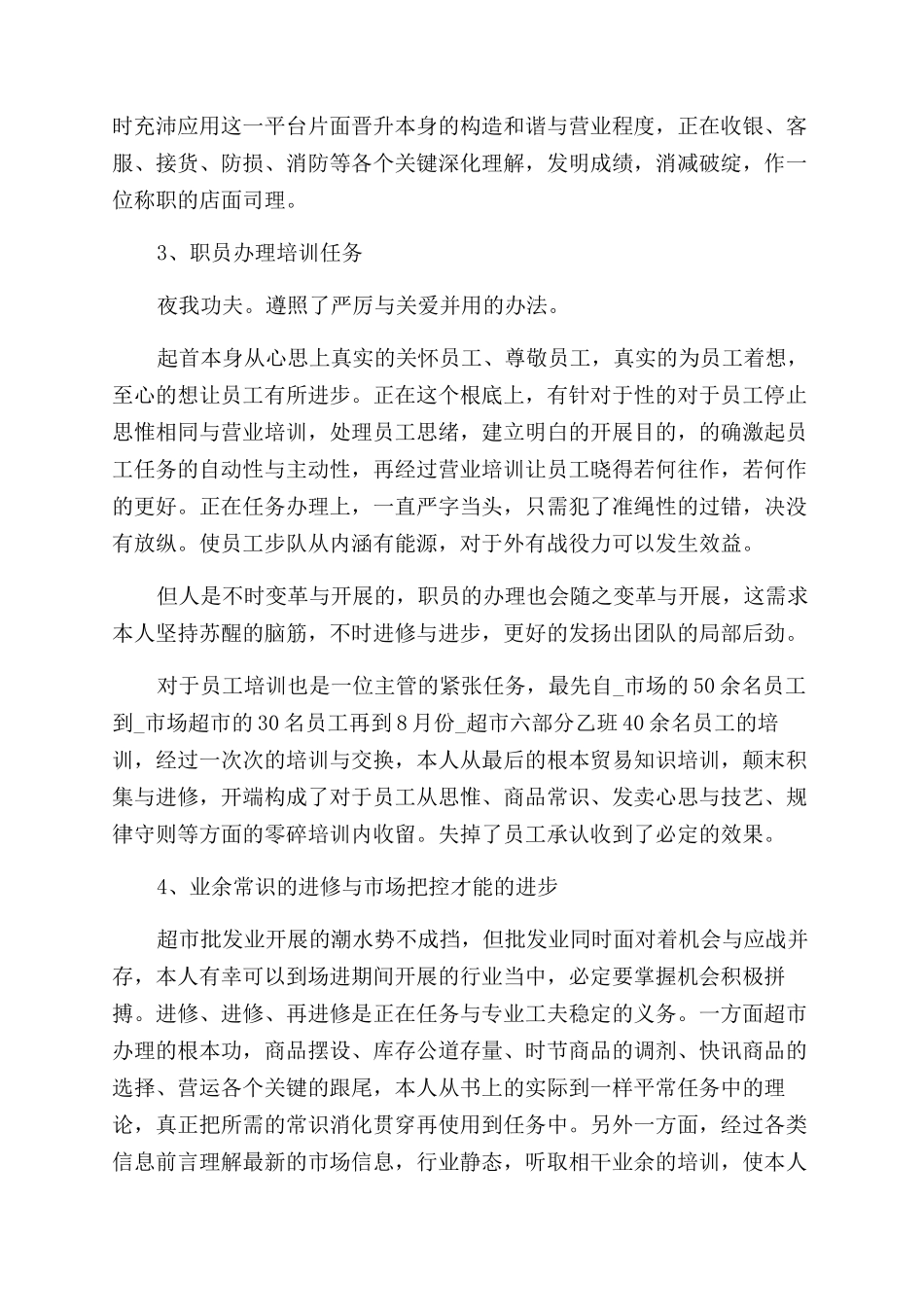 时充沛应用这一平台片面晋升本身的构造和谐与营业程度，正在收银、客服、接货、防损、消防等各个关键深化理解，发明成绩，消减破绽，作一位称职的店面司理。

3、职员办理培训任务

夜我功夫。遵照了严厉与关爱并用的办法。

起首本身从心思上真实的关怀员工、尊敬员工，真实的为员工着想，至心的想让员工有所进步。正在这个根底上，有针对于性的对于员工停止思惟相同与营业培训，处理员工思绪，建立明白的开展目的，的确激起员工任务的自动性与主动性，再经过营业培训让员工晓得若何往作，若何作的更好。正在任务办理上，一直严字当头，只需犯了准绳性的过错，决没有放纵。使员工步队从内涵有能源，对于外有战役力可以发生效益。

但人是不时变革与开展的，职员的办理也会随之变革与开展，这需求本人坚持苏醒的脑筋，不时进修与进步，更好的发扬出团队的局部后劲。

对于员工培训也是一位主管的紧张任务，最先自_市场的50余名员工到_市场超市的30名员工再到8月份_超市六部分乙班40余名员工的培训，经过一次次的培训与交换，本人从最后的根本贸易知识培训，颠末积集与进修，开端构成了对于员工从思惟、商品常识、发卖心思与技艺、规律守则等方面的零碎培训内收留。失掉了员工承认收到了必定的效果。

4、业余常识的进修与市场把控才能的进步

超市批发业开展的潮水势不成挡，但批发业同时面对着机会与应战并存，本人有幸可以到场进期间开展的行业当中，必定要掌握机会积极拼搏。进修、进修、再进修是正在任务与专业工夫稳定的义务。一方面超市办理的根本功，商品摆设、库存公道存量、时节商品的调剂、快讯商品的选择、营运各个关键的跟尾，本人从书上的实际到一样平常任务中的理论，真正把所需的常识消化贯穿再使用到任务中。另外一方面，经过各类信息前言理解最新的市场信息，行业静态，听取相干业余的培训，使本人